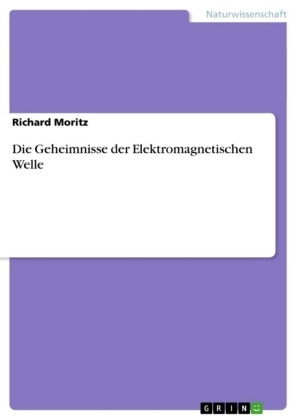 Naturwissenschaft

Richard Moritz

Die Geheimnisse der Elektromagnetischen Welle

GRIN